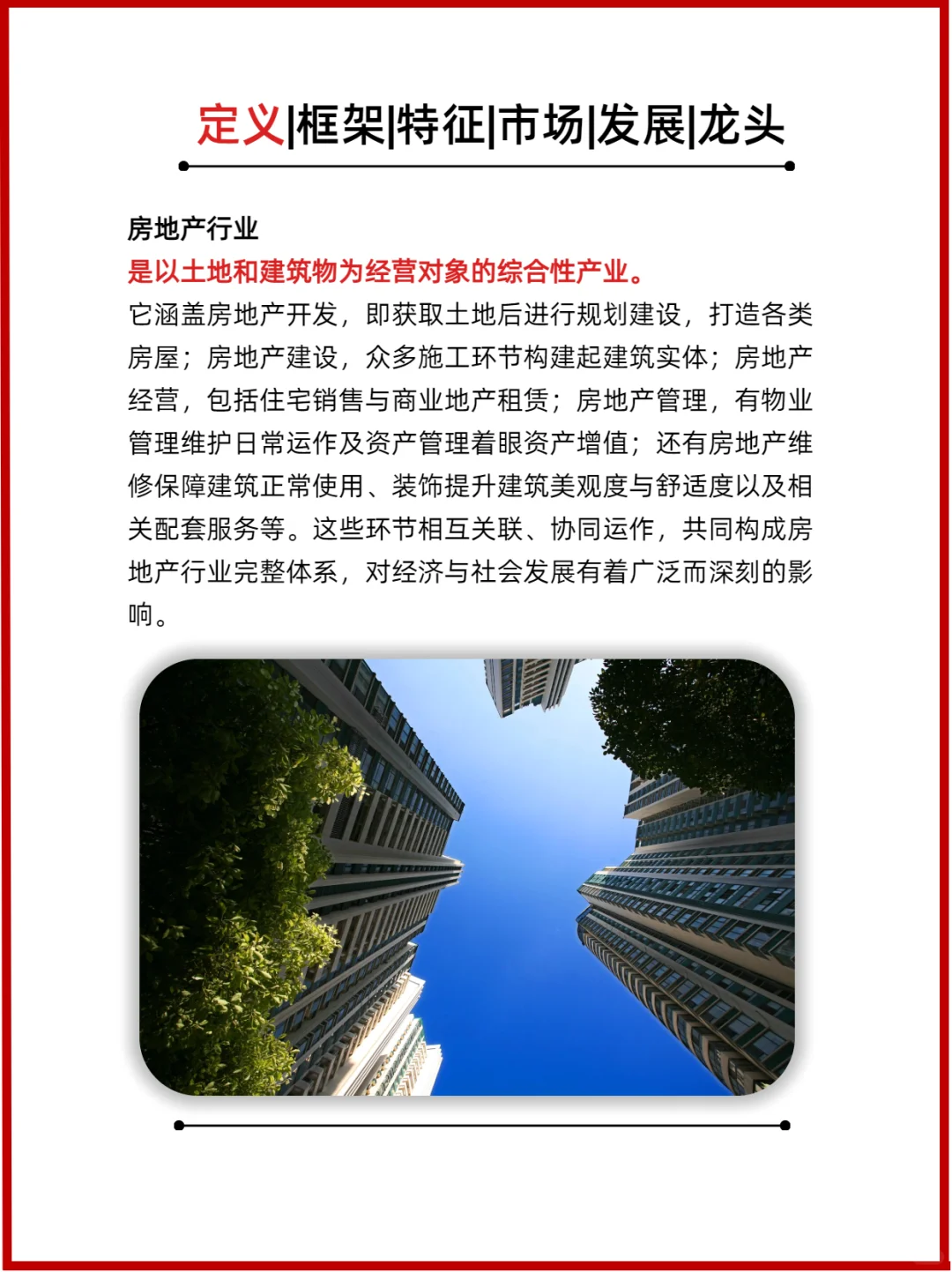 定义|框架|特征|市场|发展|龙头

房地产行业
是以土地和建筑物为经营对象的综合性产业。
它涵盖房地产开发，即获取土地后进行规划建设，打造各类房屋；房地产建设，众多施工环节构建起建筑实体；房地产经营，包括住宅销售与商业地产租赁；房地产管理，有物业管理维护日常运作及资产管理着眼资产增值；还有房地产维修保障建筑正常使用、装饰提升建筑美观度与舒适度以及相关配套服务等。这些环节相互关联、协同运作，共同构成房地产行业完整体系，对经济与社会发展有着广泛而深刻的影响。